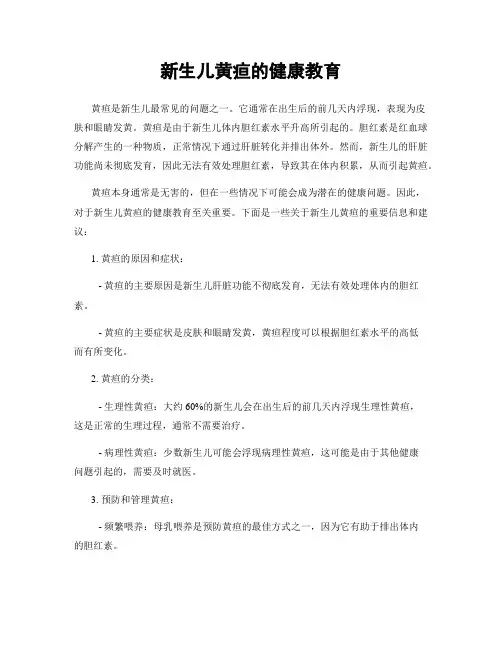 新生儿黄疸的健康教育

黄疸是新生儿最常见的问题之一。它通常在出生后的前几天内浮现，表现为皮肤和眼睛发黄。黄疸是由于新生儿体内胆红素水平升高所引起的。胆红素是红血球分解产生的一种物质，正常情况下通过肝脏转化并排出体外。然而，新生儿的肝脏功能尚未彻底发育，因此无法有效处理胆红素，导致其在体内积累，从而引起黄疸。

黄疸本身通常是无害的，但在一些情况下可能会成为潜在的健康问题。因此，对于新生儿黄疸的健康教育至关重要。下面是一些关于新生儿黄疸的重要信息和建议：

1. 黄疸的原因和症状：

- 黄疸的主要原因是新生儿肝脏功能不彻底发育，无法有效处理体内的胆红素。

- 黄疸的主要症状是皮肤和眼睛发黄，黄疸程度可以根据胆红素水平的高低而有所变化。

2. 黄疸的分类：

- 生理性黄疸：大约 60%的新生儿会在出生后的前几天内浮现生理性黄疸，这是正常的生理过程，通常不需要治疗。

- 病理性黄疸：少数新生儿可能会浮现病理性黄疸，这可能是由于其他健康问题引起的，需要及时就医。

3. 预防和管理黄疸：

- 频繁喂养：母乳喂养是预防黄疸的最佳方式之一，因为它有助于排出体内的胆红素。